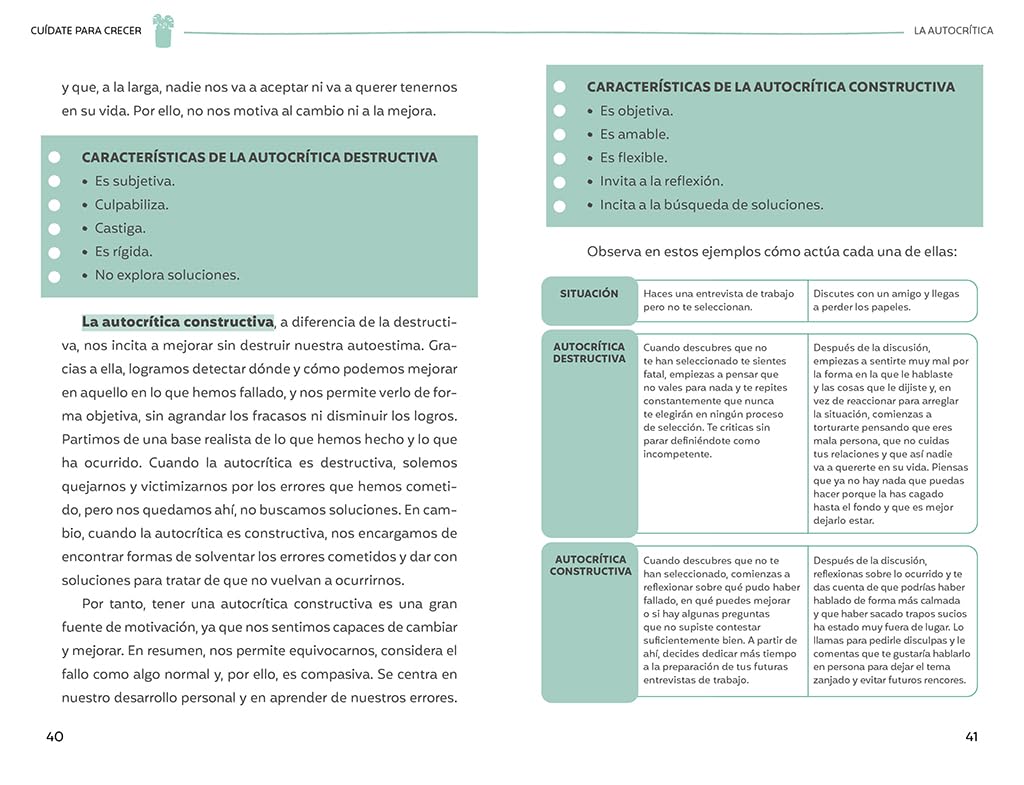 CUÍDATE PARA CRECER

y que, a la larga, nadie nos va a aceptar ni va a querer tenernos en su vida. Por ello, no nos motiva al cambio ni a la mejora.

CARACTERÍSTICAS DE LA AUTOCRÍTICA DESTRUCTIVA
• Es subjetiva.
• Culpabiliza.
• Castiga.
• Es rígida.
• No explora soluciones.

La autocrítica constructiva, a diferencia de la destructiva, nos incita a mejorar sin destruir nuestra autoestima. Gracias a ella, logramos detectar dónde y cómo podemos mejorar en aquello en lo que hemos fallado, y nos permite verlo de forma objetiva, sin agrandar los fracasos ni disminuir los logros. Partimos de una base realista de lo que hemos hecho y lo que ha ocurrido. Cuando la autocrítica es destructiva, solemos quejarnos y victimizarnos por los errores que hemos cometido, pero nos quedamos ahí, no buscamos soluciones. En cambio, cuando la autocrítica es constructiva, nos encargamos de encontrar formas de solventar los errores cometidos y dar con soluciones para tratar de que no vuelvan a ocurrirnos.

Por tanto, tener una autocrítica constructiva es una gran fuente de motivación, ya que nos sentimos capaces de cambiar y mejorar. En resumen, nos permite equivocarnos, considera el fallo como algo normal y, por ello, es compasiva. Se centra en nuestro desarrollo personal y en aprender de nuestros errores.

40

LA AUTOCRÍTICA

CARACTERÍSTICAS DE LA AUTOCRÍTICA CONSTRUCTIVA
• Es objetiva.
• Es amable.
• Es flexible.
• Invita a la reflexión.
• Incita a la búsqueda de soluciones.

Observa en estos ejemplos cómo actúa cada una de ellas:

| SITUACIÓN | Haces una entrevista de trabajo pero no te seleccionan. | Discutes con un amigo y llegas a perder los papeles. |
|---|---|---|
| AUTOCRÍTICA DESTRUCTIVA | Cuando descubres que no te han seleccionado te sientes fatal, empiezas a pensar que no vales para nada y te repites constantemente que nunca te elegirán en ningún proceso de selección. Te criticas sin parar definiéndote como incompetente. | Después de la discusión, empiezas a sentirte muy mal por la forma en la que le hablaste y las cosas que le dijiste y, en vez de reaccionar para arreglar la situación, comienzas a torturarte pensando que eres mala persona, que no cuidas tus relaciones y que así nadie va a quererte en su vida. Piensas que ya no hay nada que puedas hacer porque la has cagado hasta el fondo y que es mejor dejarlo estar. |
| AUTOCRÍTICA CONSTRUCTIVA | Cuando descubres que no te han seleccionado, comienzas a reflexionar sobre qué pudo haber fallado, en qué puedes mejorar o si hay algunas preguntas que no supiste contestar suficientemente bien. A partir de ahí, decides dedicar más tiempo a la preparación de tus futuras entrevistas de trabajo. | Después de la discusión, reflexionas sobre lo ocurrido y te das cuenta de que podrías haber hablado de forma más calmada y que haber sacado trapos sucios ha estado muy fuera de lugar. Lo llamas para pedirle disculpas y le comentas que te gustaría hablarlo en persona para dejar el tema zanjado y evitar futuros rencores. |

41